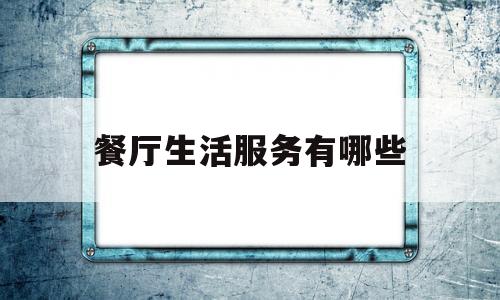 餐厅生活服务有哪些